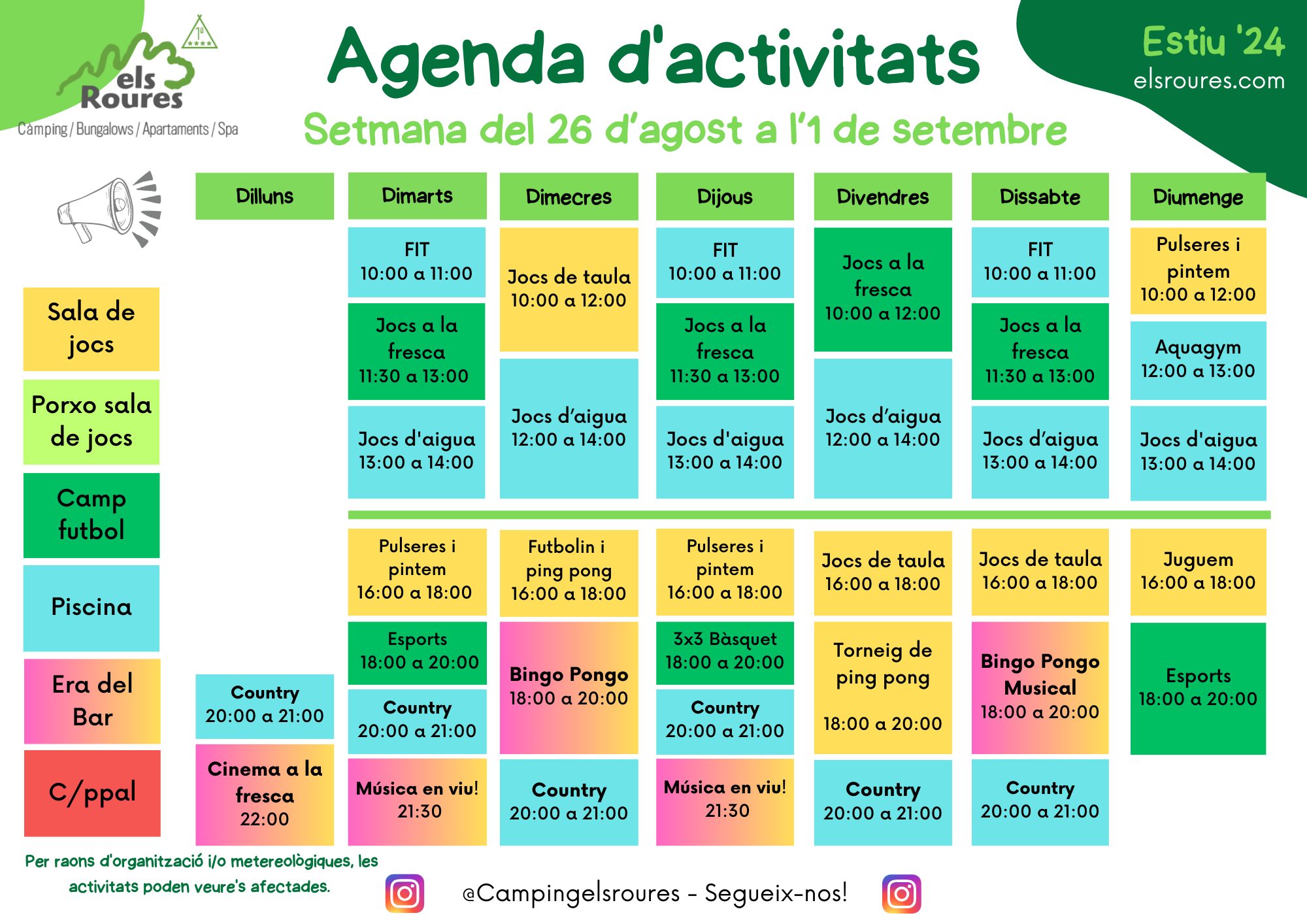 els Roures
Càmping / Bungalows / Apartaments / Spa

Agenda d'activitats

Setmana del 26 d'agost a l'1 de setembre

Estiu '24
elsroures.com

Sala de jocs
Porxo sala de jocs
Camp futbol
Piscina
Era del Bar
C/ppal

Dilluns
Country
20:00 a 21:00
Cinema a la fresca
22:00

Dimarts
FIT
10:00 a 11:00
Jocs a la fresca
11:30 a 13:00
Jocs d'aigua
13:00 a 14:00
Pulseres i pintem
16:00 a 18:00
Esports
18:00 a 20:00
Country
20:00 a 21:00
Música en viu!
21:30

Dimecres
Jocs de taula
10:00 a 12:00
Jocs d'aigua
12:00 a 14:00
Futbolin i ping pong
16:00 a 18:00
Bingo Pongo
18:00 a 20:00
Country
20:00 a 21:00

Dijous
FIT
10:00 a 11:00
Jocs a la fresca
11:30 a 13:00
Jocs d'aigua
13:00 a 14:00
Pulseres i pintem
16:00 a 18:00
3x3 Bàsquet
18:00 a 20:00
Country
20:00 a 21:00
Música en viu!
21:30

Divendres
Jocs a la fresca
10:00 a 12:00
Jocs d'aigua
12:00 a 14:00
Jocs de taula
16:00 a 18:00
Torneig de ping pong
18:00 a 20:00
Country
20:00 a 21:00

Dissabte
FIT
10:00 a 11:00
Jocs a la fresca
11:30 a 13:00
Jocs d'aigua
13:00 a 14:00
Jocs de taula
16:00 a 18:00
Bingo Pongo Musical
18:00 a 20:00
Country
20:00 a 21:00

Diumenge
Pulseres i pintem
10:00 a 12:00
Aquagym
12:00 a 13:00
Jocs d'aigua
13:00 a 14:00
Juguem
16:00 a 18:00
Esports
18:00 a 20:00

Per raons d'organització i/o metereològiques, les activitats poden veure's afectades.

@Campingelsroures - Segueix-nos!